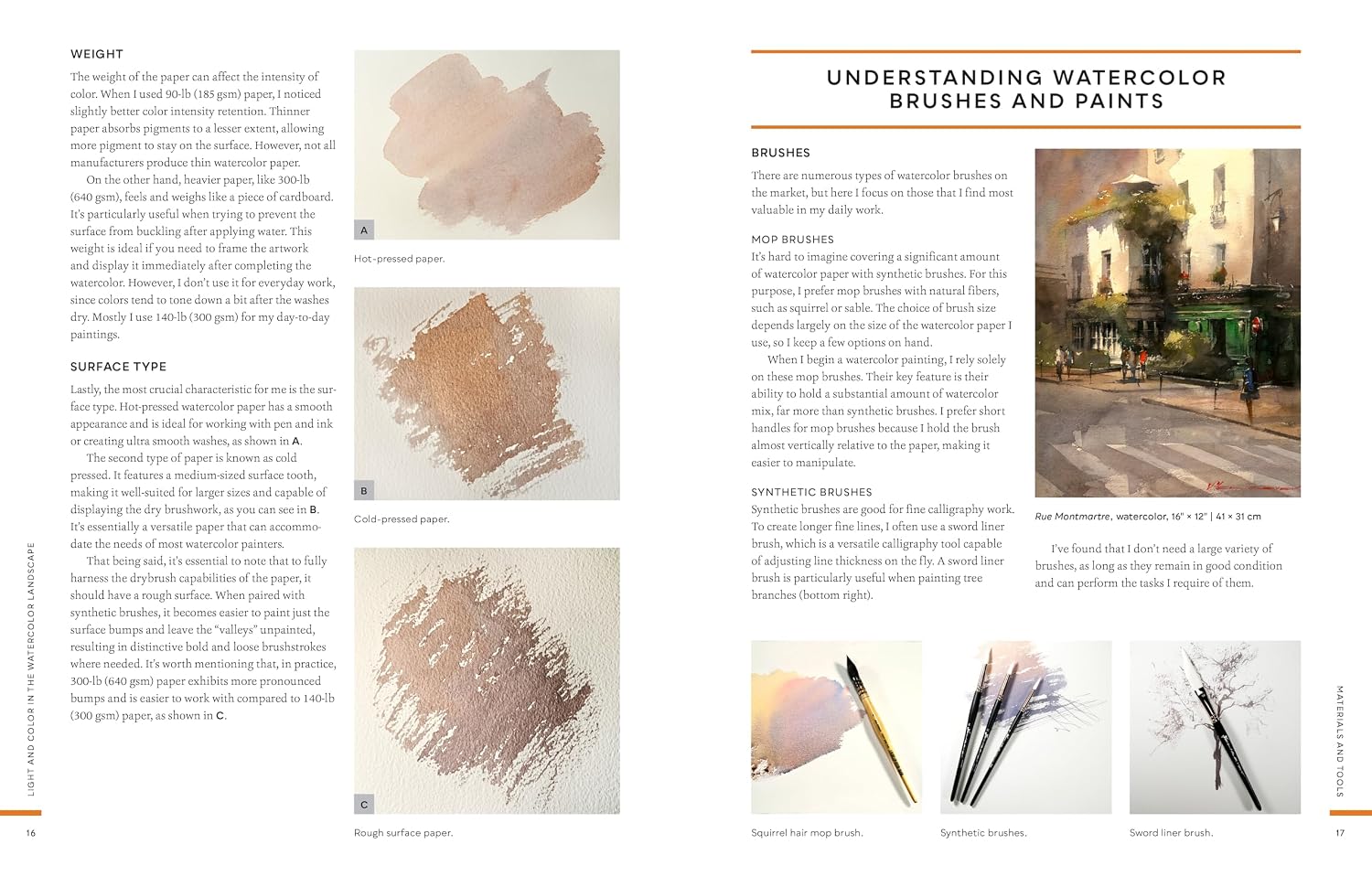 WEIGHT

The weight of the paper can affect the intensity of color. When I used 90-lb (185 gsm) paper, I noticed slightly better color intensity retention. Thinner paper absorbs pigments to a lesser extent, allowing more pigment to stay on the surface. However, not all manufacturers produce thin watercolor paper.

On the other hand, heavier paper, like 300-lb (640 gsm), feels and weighs like a piece of cardboard. It's particularly useful when trying to prevent the surface from buckling after applying water. This weight is ideal if you need to frame the artwork and display it immediately after completing the watercolor. However, I don't use it for everyday work, since colors tend to tone down a bit after the washes dry. Mostly I use 140-lb (300 gsm) for my day-to-day paintings.

SURFACE TYPE

Lastly, the most crucial characteristic for me is the surface type. Hot-pressed watercolor paper has a smooth appearance and is ideal for working with pen and ink or creating ultra smooth washes, as shown in A.

The second type of paper is known as cold pressed. It features a medium-sized surface tooth, making it well-suited for larger sizes and capable of displaying the dry brushwork, as you can see in B. It's essentially a versatile paper that can accommodate the needs of most watercolor painters.

That being said, it's essential to note that to fully harness the drybrush capabilities of the paper, it should have a rough surface. When paired with synthetic brushes, it becomes easier to paint just the surface bumps and leave the "valleys" unpainted, resulting in distinctive bold and loose brushstrokes where needed. It's worth mentioning that, in practice, 300-lb (640 gsm) paper exhibits more pronounced bumps and is easier to work with compared to 140-lb (300 gsm) paper, as shown in C.

A

Hot-pressed paper.

B

Cold-pressed paper.

C

Rough surface paper.

LIGHT AND COLOR IN THE WATERCOLOR LANDSCAPE

16

UNDERSTANDING WATERCOLOR BRUSHES AND PAINTS

BRUSHES

There are numerous types of watercolor brushes on the market, but here I focus on those that I find most valuable in my daily work.

MOP BRUSHES

It's hard to imagine covering a significant amount of watercolor paper with synthetic brushes. For this purpose, I prefer mop brushes with natural fibers, such as squirrel or sable. The choice of brush size depends largely on the size of the watercolor paper I use, so I keep a few options on hand.

When I begin a watercolor painting, I rely solely on these mop brushes. Their key feature is their ability to hold a substantial amount of watercolor mix, far more than synthetic brushes. I prefer short handles for mop brushes because I hold the brush almost vertically relative to the paper, making it easier to manipulate.

SYNTHETIC BRUSHES

Synthetic brushes are good for fine calligraphy work. To create longer fine lines, I often use a sword liner brush, which is a versatile calligraphy tool capable of adjusting line thickness on the fly. A sword liner brush is particularly useful when painting tree branches (bottom right).

Rue Montmartre, watercolor, 16" × 12" | 41 × 31 cm

I've found that I don't need a large variety of brushes, as long as they remain in good condition and can perform the tasks I require of them.

Squirrel hair mop brush.

Synthetic brushes.

Sword liner brush.

MATERIALS AND TOOLS

17